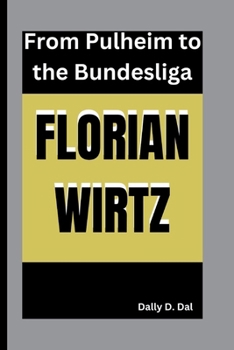 From Pulheim to the Bundesliga

FLORIAN WIRTZ

Dally D. Dal